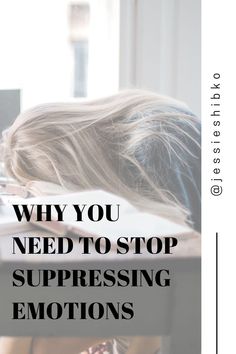 WHY YOU NEED TO STOP SUPPRESSING EMOTIONS

@jessieshibko